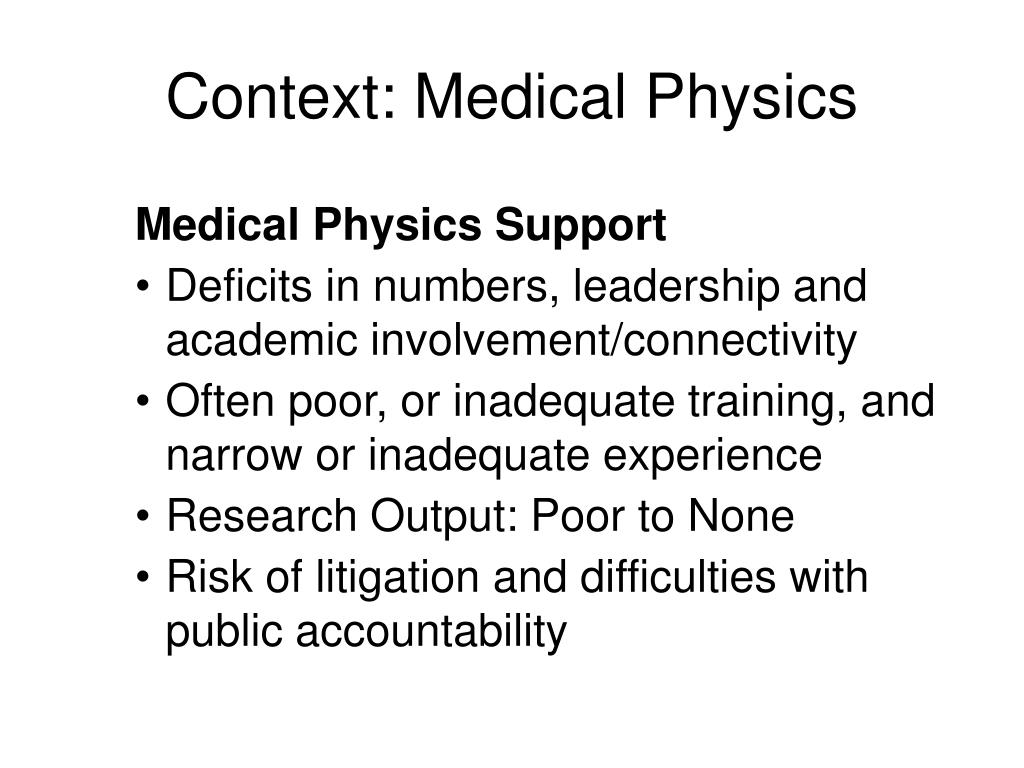 Context: Medical Physics

Medical Physics Support

• Deficits in numbers, leadership and academic involvement/connectivity
• Often poor, or inadequate training, and narrow or inadequate experience
• Research Output: Poor to None
• Risk of litigation and difficulties with public accountability